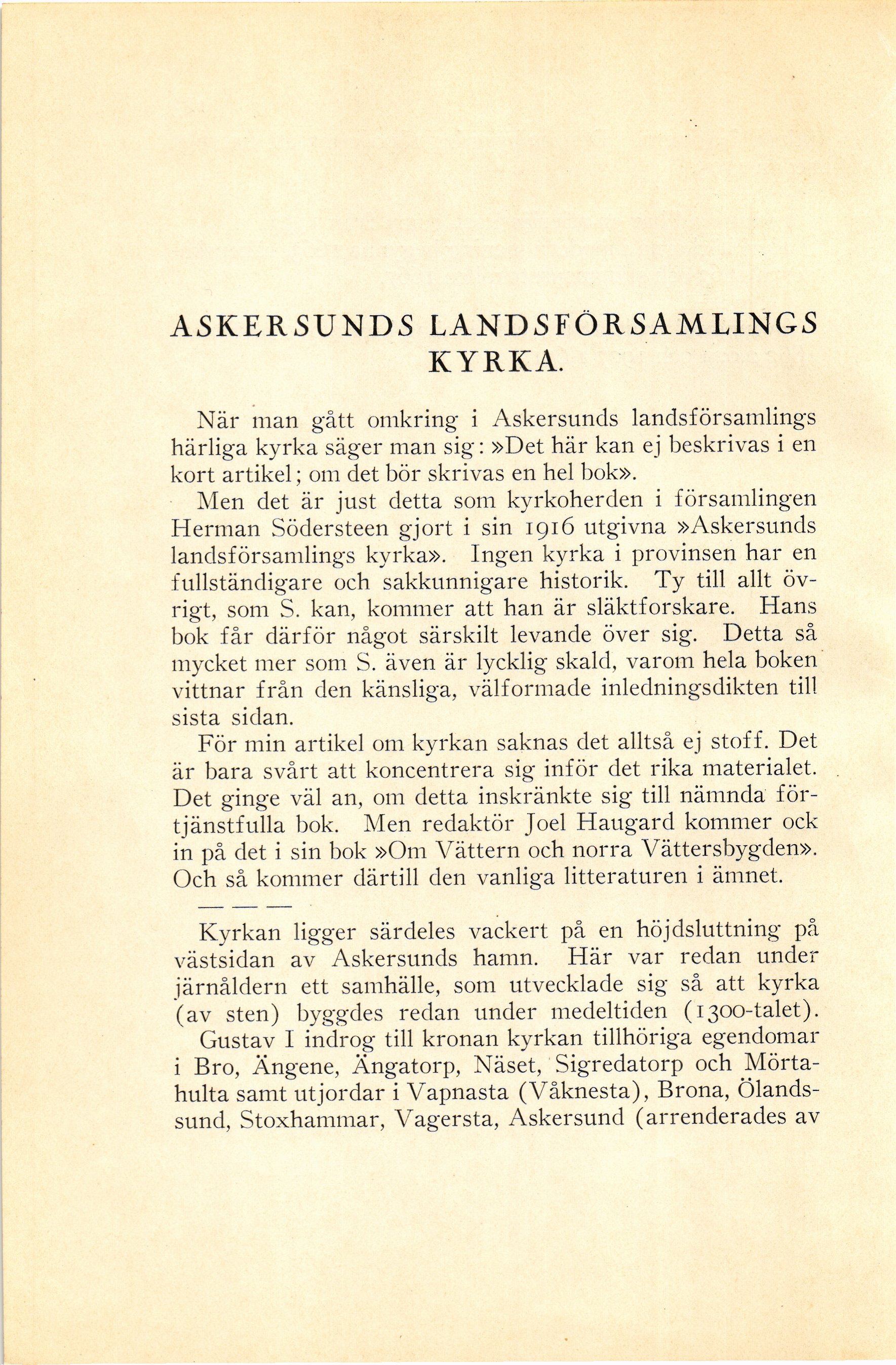 ASKERSUNDS LANDSFÖRSAMLINGS KYRKA.

När man gått omkring i Askersunds landsförsamlings härliga kyrka säger man sig: »Det här kan ej beskrivas i en kort artikel; om det bör skrivas en hel bok».

Men det är just detta som kyrkoherden i församlingen Herman Södersteen gjort i sin 1916 utgivna »Askersunds landsförsamlings kyrka». Ingen kyrka i provinsen har en fullständigare och sakkunnigare historik. Ty till allt övrigt, som S. kan, kommer att han är släktforskare. Hans bok får därför något särskilt levande över sig. Detta så mycket mer som S. även är lycklig skald, varom hela boken vittnar från den känsliga, välformade inledningsdikten till sista sidan.

För min artikel om kyrkan saknas det alltså ej stoff. Det är bara svårt att koncentrera sig inför det rika materialet. Det ginge väl an, om detta inskränkte sig till nämnda förtjänstfulla bok. Men redaktör Joel Haugard kommer ock in på det i sin bok »Om Vättern och norra Vättersbygden». Och så kommer därtill den vanliga litteraturen i ämnet.

— — —

Kyrkan ligger särdeles vackert på en höjdsluttning på västsidan av Askersunds hamn. Här var redan under järnåldern ett samhälle, som utvecklade sig så att kyrka (av sten) byggdes redan under medeltiden (1300-talet).

Gustav I indrog till kronan kyrkan tillhöriga egendomar i Bro, Ängene, Ängatorp, Näset, Sigredatorp och Mörtahulta samt utjordar i Vapnasta (Våknesta), Brona, Ölandssund, Stoxhammar, Vagersta, Askersund (arrenderades av